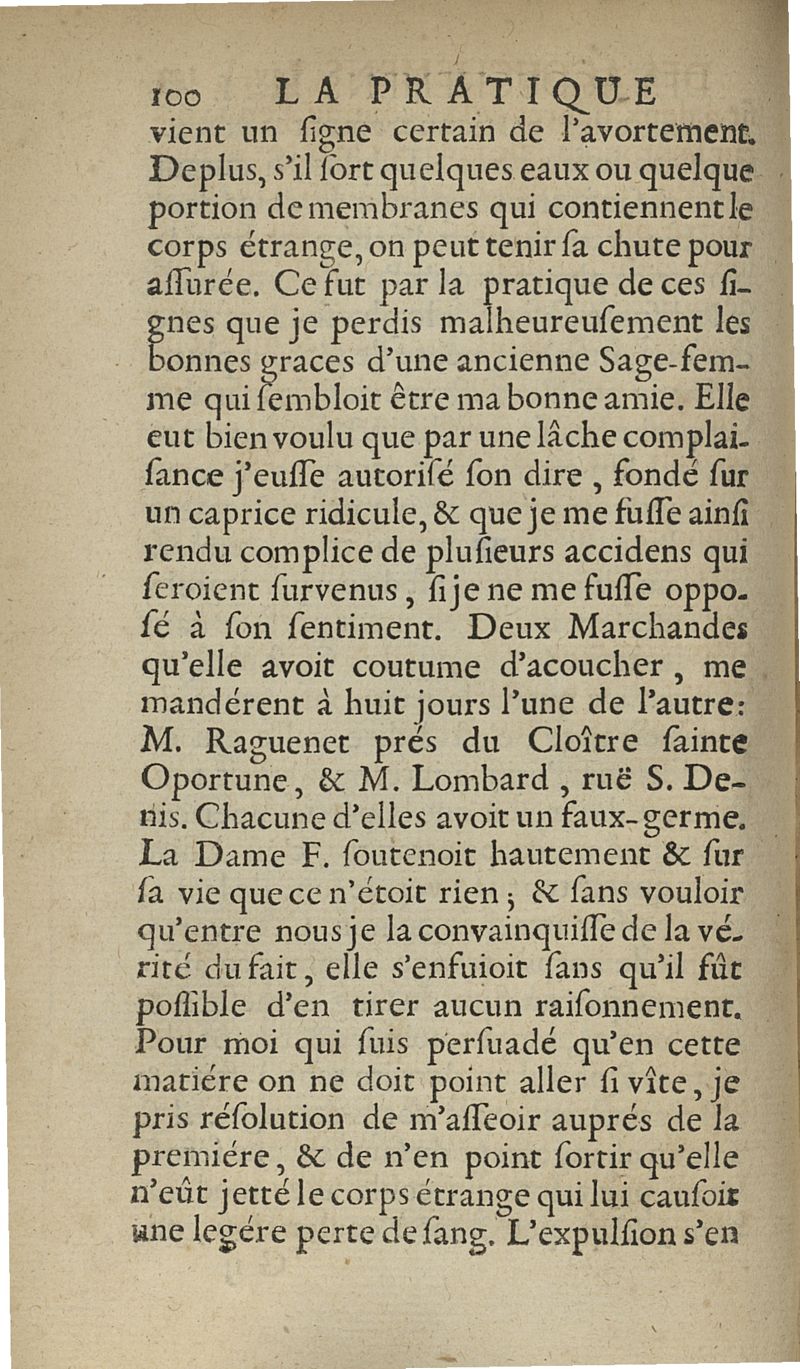 100 LA PRATIQUE

vient un ſigne certain de l'avortement. Deplus, s'il ſort quelques eaux ou quelque portion de membranes qui contiennent le corps étrange, on peut tenir ſa chute pour aſſurée. Ce fut par la pratique de ces ſignes que je perdis malheureuſement les bonnes graces d'une ancienne Sage-femme qui ſembloit être ma bonne amie. Elle eut bien voulu que par une lâche complaiſance j'euſſe autoriſé ſon dire, fondé ſur un caprice ridicule, & que je me fuſſe ainſi rendu complice de pluſieurs accidens qui ſeroient ſurvenus, ſi je ne me fuſſe opposé à ſon ſentiment. Deux Marchandes qu'elle avoit coutume d'acoucher, me mandérent à huit jours l'une de l'autre: M. Raguenet prés du Cloître ſainte Oportune, & M. Lombard, ruë S. Denis. Chacune d'elles avoit un faux-germe. La Dame F. ſoutenoit hautement & ſur ſa vie que ce n'étoit rien; & ſans vouloir qu'entre nous je la convainquiſſe de la vérité du fait, elle s'enfuioit ſans qu'il fût poſſible d'en tirer aucun raiſonnement. Pour moi qui ſuis perſuadé qu'en cette matiére on ne doit point aller ſi vîte, je pris réſolution de m'aſſeoir auprés de la premiére, & de n'en point ſortir qu'elle n'eût jetté le corps étrange qui lui cauſoit une legére perte de ſang. L'expulſion s'en